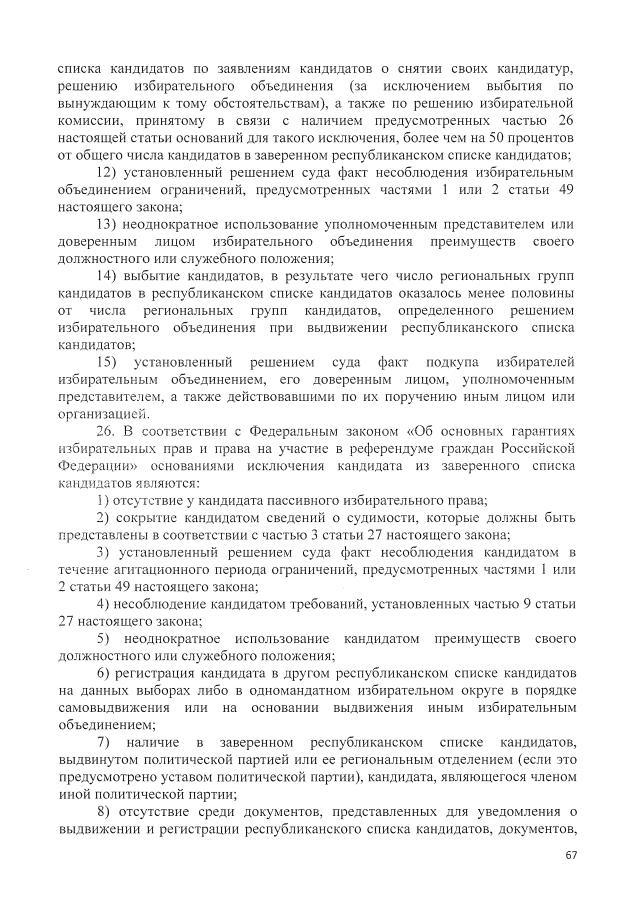 списка кандидатов по заявлениям кандидатов о снятии своих кандидатур, решению избирательного объединения (за исключением выбытия по вынуждающим к тому обстоятельствам), а также по решению избирательной комиссии, принятому в связи с наличием предусмотренных частью 26 настоящей статьи оснований для такого исключения, более чем на 50 процентов от общего числа кандидатов в заверенном республиканском списке кандидатов;

12) установленный решением суда факт несоблюдения избирательным объединением ограничений, предусмотренных частями 1 или 2 статьи 49 настоящего закона;

13) неоднократное использование уполномоченным представителем или доверенным лицом избирательного объединения преимуществ своего должностного или служебного положения;

14) выбытие кандидатов, в результате чего число региональных групп кандидатов в республиканском списке кандидатов оказалось менее половины от числа региональных групп кандидатов, определенного решением избирательного объединения при выдвижении республиканского списка кандидатов;

15) установленный решением суда факт подкупа избирателей избирательным объединением, его доверенным лицом, уполномоченным представителем, а также действовавшими по их поручению иным лицом или организацией.

26. В соответствии с Федеральным законом «Об основных гарантиях избирательных прав и права на участие в референдуме граждан Российской Федерации» основаниями исключения кандидата из заверенного списка кандидатов являются:

1) отсутствие у кандидата пассивного избирательного права;

2) сокрытие кандидатом сведений о судимости, которые должны быть представлены в соответствии с частью 3 статьи 27 настоящего закона;

3) установленный решением суда факт несоблюдения кандидатом в течение агитационного периода ограничений, предусмотренных частями 1 или 2 статьи 49 настоящего закона;

4) несоблюдение кандидатом требований, установленных частью 9 статьи 27 настоящего закона;

5) неоднократное использование кандидатом преимуществ своего должностного или служебного положения;

6) регистрация кандидата в другом республиканском списке кандидатов на данных выборах либо в одномандатном избирательном округе в порядке самовыдвижения или на основании выдвижения иным избирательным объединением;

7) наличие в заверенном республиканском списке кандидатов, выдвинутом политической партией или ее региональным отделением (если это предусмотрено уставом политической партии), кандидата, являющегося членом иной политической партии;

8) отсутствие среди документов, представленных для уведомления о выдвижении и регистрации республиканского списка кандидатов, документов,

67